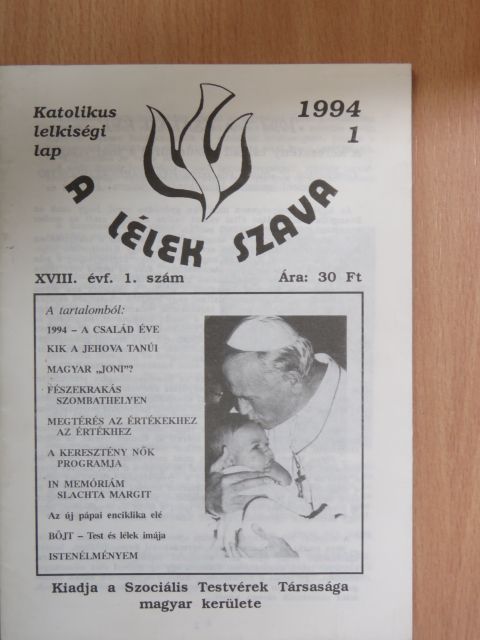 Katolikus lelkiségi lap

1994
1

A LÉLEK SZAVA

XVIII. évf. 1. szám

Ára: 30 Ft

A tartalomból:

1994 – A CSALÁD ÉVE

KIK A JEHOVA TANÚI

MAGYAR „JONI"?

FÉSZEKRAKÁS SZOMBATHELYEN

MEGTÉRÉS AZ ÉRTÉKEKHEZ AZ ÉRTÉKHEZ

A KERESZTÉNY NŐK PROGRAMJA

IN MEMÓRIÁM SLACHTA MARGIT

Az új pápai enciklika elé

BÖJT – Test és lélek imája

ISTENÉLMÉNYEM

Kiadja a Szociális Testvérek Társasága magyar kerülete